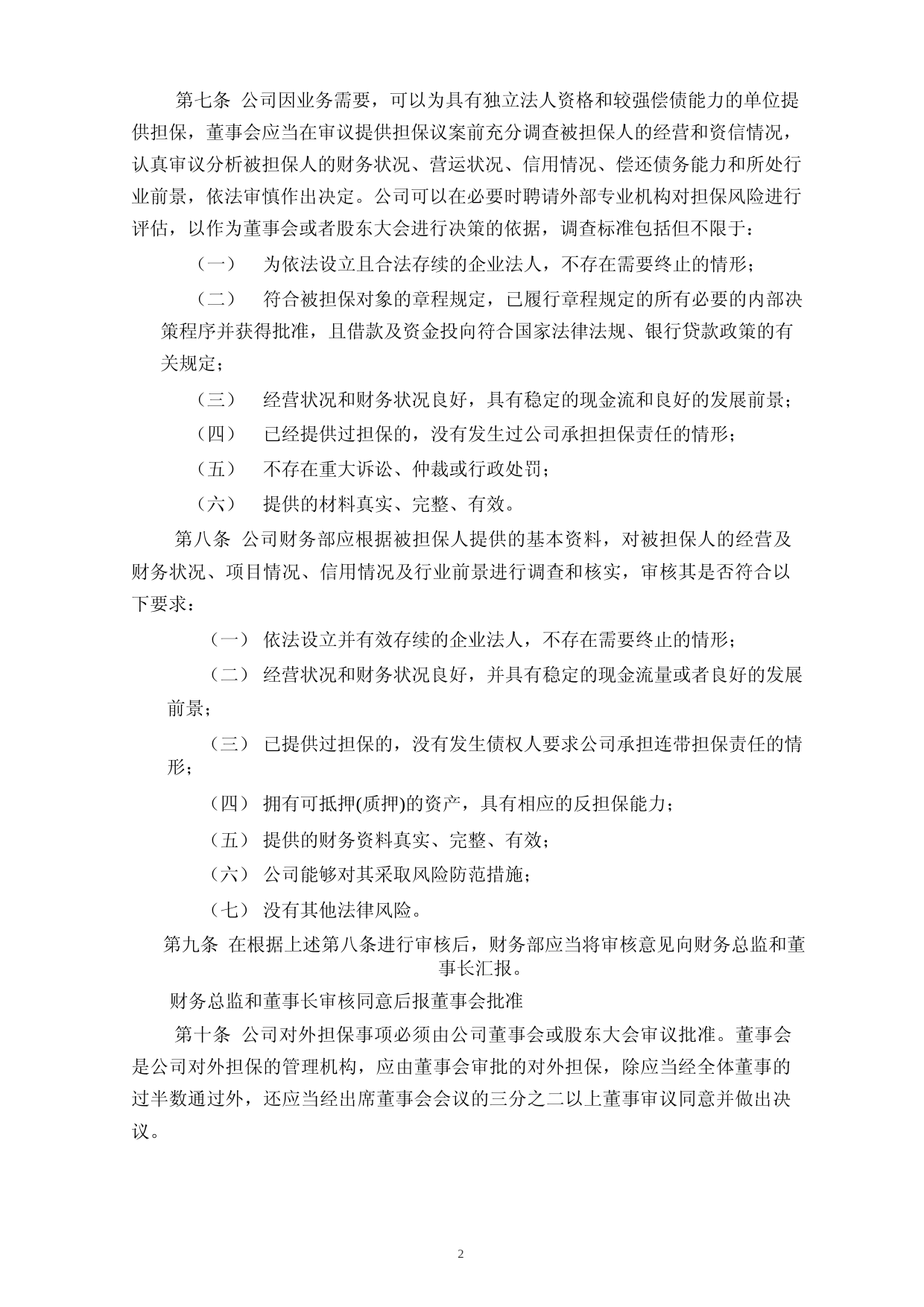 第七条 公司因业务需要，可以为具有独立法人资格和较强偿债能力的单位提供担保，董事会应当在审议提供担保议案前充分调查被担保人的经营和资信情况，认真审议分析被担保人的财务状况、营运状况、信用情况、偿还债务能力和所处行业前景，依法审慎作出决定。公司可以在必要时聘请外部专业机构对担保风险进行评估，以作为董事会或者股东大会进行决策的依据，调查标准包括但不限于：

（一） 为依法设立且合法存续的企业法人，不存在需要终止的情形；

（二） 符合被担保对象的章程规定，已履行章程规定的所有必要的内部决策程序并获得批准，且借款及资金投向符合国家法律法规、银行贷款政策的有关规定；

（三） 经营状况和财务状况良好，具有稳定的现金流和良好的发展前景；

（四） 已经提供过担保的，没有发生过公司承担担保责任的情形；

（五） 不存在重大诉讼、仲裁或行政处罚；

（六） 提供的材料真实、完整、有效。

第八条 公司财务部应根据被担保人提供的基本资料，对被担保人的经营及财务状况、项目情况、信用情况及行业前景进行调查和核实，审核其是否符合以下要求：

（一） 依法设立并有效存续的企业法人，不存在需要终止的情形；

（二） 经营状况和财务状况良好，并具有稳定的现金流量或者良好的发展前景；

（三） 已提供过担保的，没有发生债权人要求公司承担连带担保责任的情形；

（四） 拥有可抵押(质押)的资产，具有相应的反担保能力；

（五） 提供的财务资料真实、完整、有效；

（六） 公司能够对其采取风险防范措施；

（七） 没有其他法律风险。

第九条 在根据上述第八条进行审核后，财务部应当将审核意见向财务总监和董事长汇报。

财务总监和董事长审核同意后报董事会批准

第十条 公司对外担保事项必须由公司董事会或股东大会审议批准。董事会是公司对外担保的管理机构，应由董事会审批的对外担保，除应当经全体董事的过半数通过外，还应当经出席董事会会议的三分之二以上董事审议同意并做出决议。

2